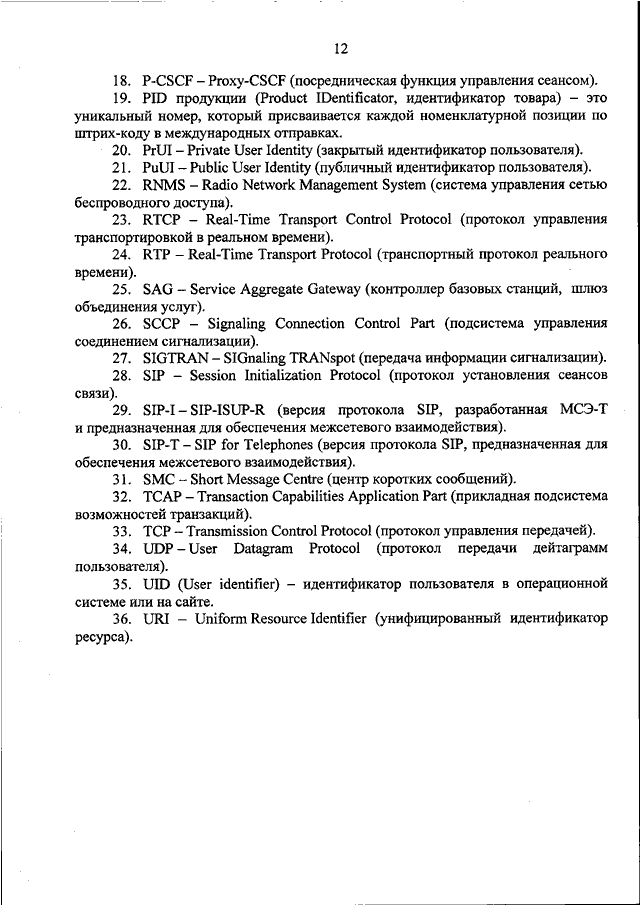 12

18. P-CSCF – Proxy-CSCF (посредническая функция управления сеансом).

19. PID продукции (Product IDentificator, идентификатор товара) – это уникальный номер, который присваивается каждой номенклатурной позиции по штрих-коду в международных отправках.

20. PrUI – Private User Identity (закрытый идентификатор пользователя).

21. PuUI – Public User Identity (публичный идентификатор пользователя).

22. RNMS – Radio Network Management System (система управления сетью беспроводного доступа).

23. RTCP – Real-Time Transport Control Protocol (протокол управления транспортировкой в реальном времени).

24. RTP – Real-Time Transport Protocol (транспортный протокол реального времени).

25. SAG – Service Aggregate Gateway (контроллер базовых станций, шлюз объединения услуг).

26. SCCP – Signaling Connection Control Part (подсистема управления соединением сигнализации).

27. SIGTRAN – SIGnaling TRANspot (передача информации сигнализации).

28. SIP – Session Initialization Protocol (протокол установления сеансов связи).

29. SIP-I – SIP-ISUP-R (версия протокола SIP, разработанная МСЭ-Т и предназначенная для обеспечения межсетевого взаимодействия).

30. SIP-T – SIP for Telephones (версия протокола SIP, предназначенная для обеспечения межсетевого взаимодействия).

31. SMC – Short Message Centre (центр коротких сообщений).

32. TCAP – Transaction Capabilities Application Part (прикладная подсистема возможностей транзакций).

33. TCP – Transmission Control Protocol (протокол управления передачей).

34. UDP – User Datagram Protocol (протокол передачи дейтаграмм пользователя).

35. UID (User identifier) – идентификатор пользователя в операционной системе или на сайте.

36. URI – Uniform Resource Identifier (унифицированный идентификатор ресурса).